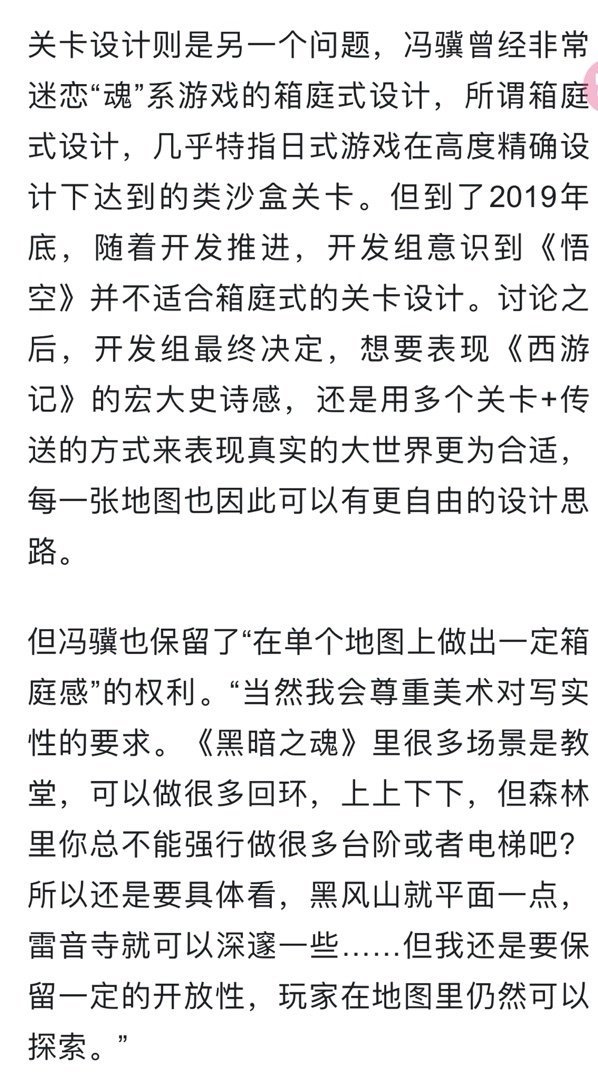 关卡设计则是另一个问题，冯骥曾经非常迷恋“魂”系游戏的箱庭式设计，所谓箱庭式设计，几乎特指日式游戏在高度精确设计下达到的类沙盒关卡。但到了2019年底，随着开发推进，开发组意识到《悟空》并不适合箱庭式的关卡设计。讨论之后，开发组最终决定，想要表现《西游记》的宏大史诗感，还是用多个关卡+传送的方式来表现真实的大世界更为合适，每一张地图也因此可以有更自由的设计思路。

但冯骥也保留了“在单个地图上做出一定箱庭感”的权利。“当然我会尊重美术对写实性的要求。《黑暗之魂》里很多场景是教堂，可以做很多回环，上上下下，但森林里你总不能强行做很多台阶或者电梯吧？所以还是要具体看，黑风山就平面一点，雷音寺就可以深邃一些……但我还是要保留一定的开放性，玩家在地图里仍然可以探索。”